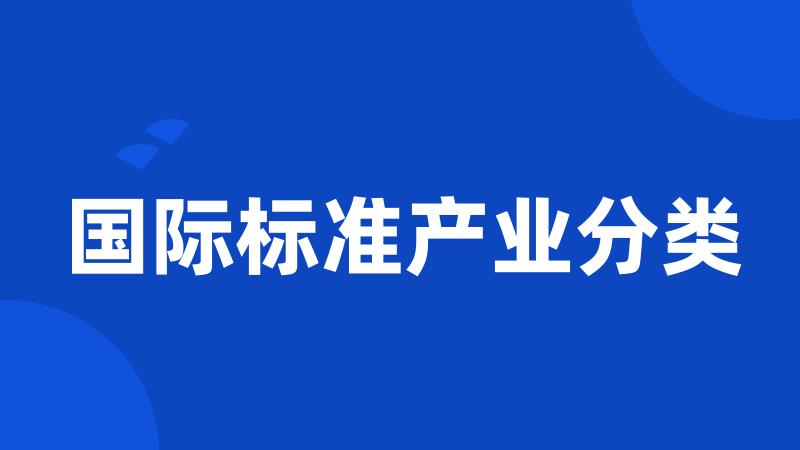 国际标准产业分类